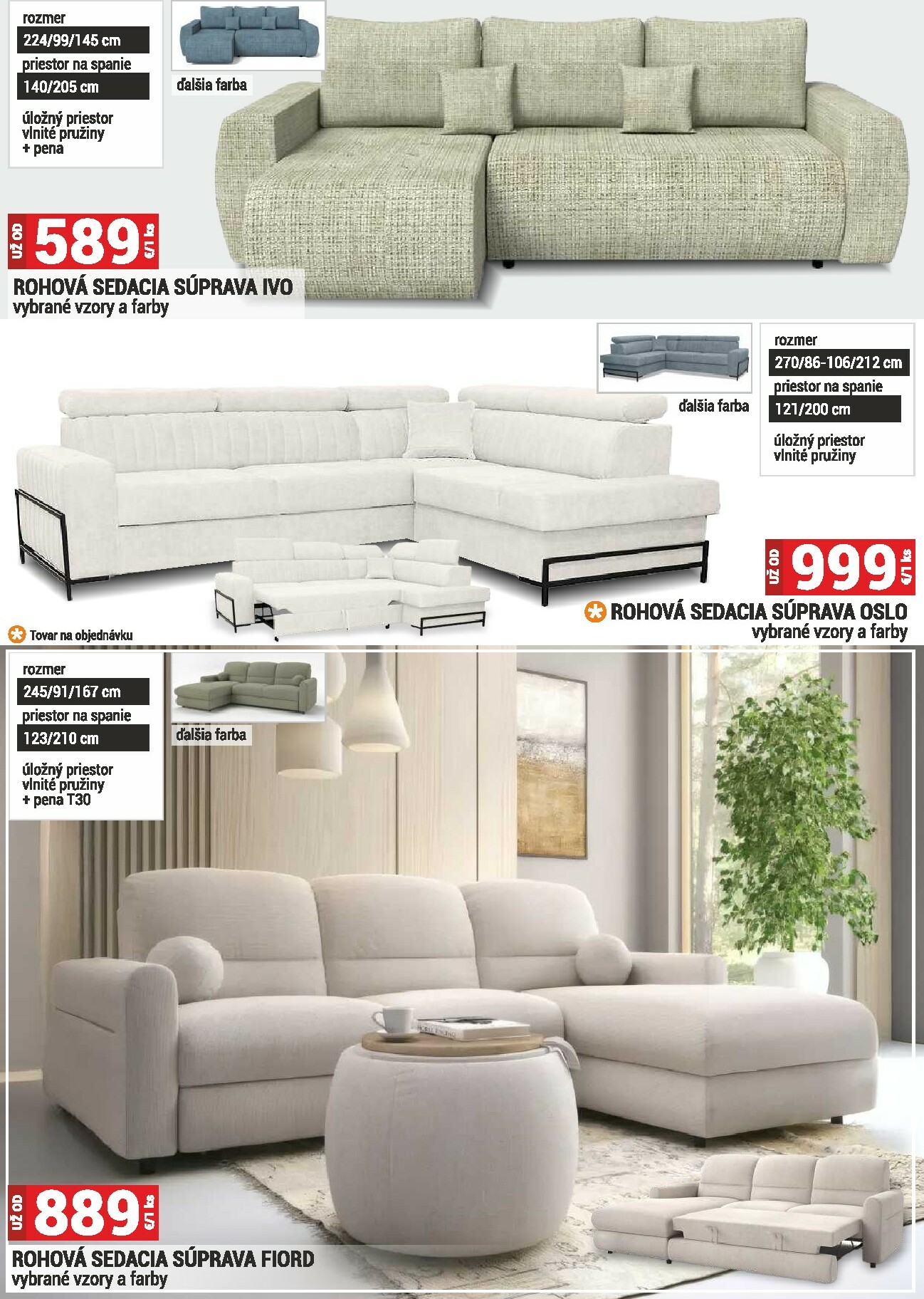 rozmer
224/99/145 cm
priestor na spanie
140/205 cm

úložný priestor
vlnité pružiny
+ pena

ďalšia farba

UŽ OD 589 €/1 ks

ROHOVÁ SEDACIA SÚPRAVA IVO
vybrané vzory a farby

ďalšia farba

rozmer
270/86-106/212 cm
priestor na spanie
121/200 cm

úložný priestor
vlnité pružiny

UŽ OD 999 €/1 ks

ROHOVÁ SEDACIA SÚPRAVA OSLO
vybrané vzory a farby

Tovar na objednávku

rozmer
245/91/167 cm
priestor na spanie
123/210 cm

úložný priestor
vlnité pružiny
+ pena T30

ďalšia farba

UŽ OD 889 €/1 ks

ROHOVÁ SEDACIA SÚPRAVA FIORD
vybrané vzory a farby